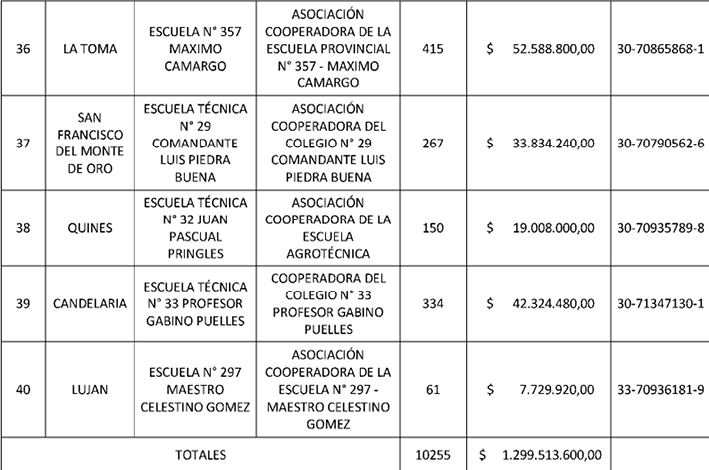 | 36 | LA TOMA | ESCUELA N° 357 MAXIMO CAMARGO | ASOCIACIÓN COOPERADORA DE LA ESCUELA PROVINCIAL N° 357 - MAXIMO CAMARGO | 415 | $ 52.588.800,00 | 30-70865868-1 |
|---|---|---|---|---|---|---|
| 37 | SAN FRANCISCO DEL MONTE DE ORO | ESCUELA TÉCNICA N° 29 COMANDANTE LUIS PIEDRA BUENA | ASOCIACIÓN COOPERADORA DEL COLEGIO N° 29 COMANDANTE LUIS PIEDRA BUENA | 267 | $ 33.834.240,00 | 30-70790562-6 |
| 38 | QUINES | ESCUELA TÉCNICA N° 32 JUAN PASCUAL PRINGLES | ASOCIACIÓN COOPERADORA DE LA ESCUELA AGROTÉCNICA | 150 | $ 19.008.000,00 | 30-70935789-8 |
| 39 | CANDELARIA | ESCUELA TÉCNICA N° 33 PROFESOR GABINO PUELLES | COOPERADORA DEL COLEGIO N° 33 PROFESOR GABINO PUELLES | 334 | $ 42.324.480,00 | 30-71347130-1 |
| 40 | LUJAN | ESCUELA N° 297 MAESTRO CELESTINO GOMEZ | ASOCIACIÓN COOPERADORA DE LA ESCUELA N° 297 - MAESTRO CELESTINO GOMEZ | 61 | $ 7.729.920,00 | 33-70936181-9 |
| TOTALES | | | | 10255 | $ 1.299.513.600,00 | |